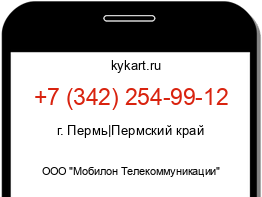 kykart.ru

+7 (342) 254-99-12

г. Пермь|Пермский край

ООО "Мобилон Телекоммуникации"